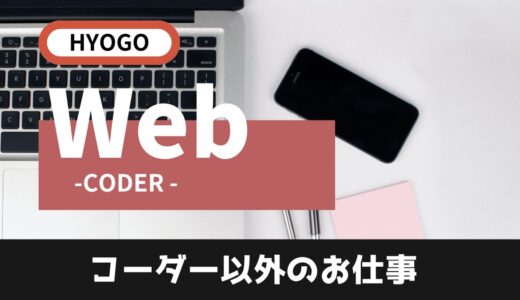 HYOGO

Web

-CODER -

コーダー以外のお仕事